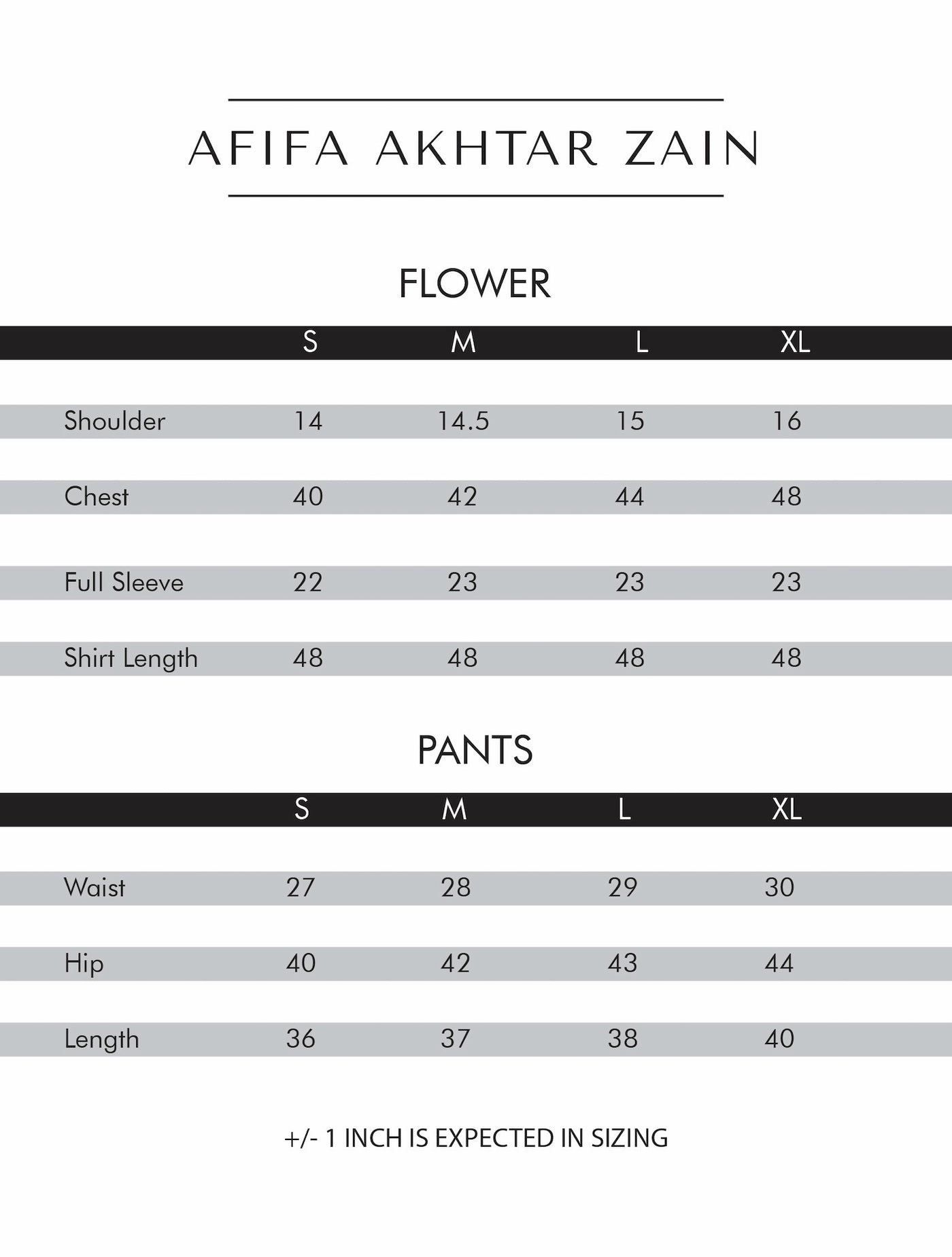 AFIFA AKHTAR ZAIN

FLOWER

|  | S | M | L | XL |
|---|---|---|---|---|
| Shoulder | 14 | 14.5 | 15 | 16 |
| Chest | 40 | 42 | 44 | 48 |
| Full Sleeve | 22 | 23 | 23 | 23 |
| Shirt Length | 48 | 48 | 48 | 48 |

PANTS

|  | S | M | L | XL |
|---|---|---|---|---|
| Waist | 27 | 28 | 29 | 30 |
| Hip | 40 | 42 | 43 | 44 |
| Length | 36 | 37 | 38 | 40 |

+/- 1 INCH IS EXPECTED IN SIZING